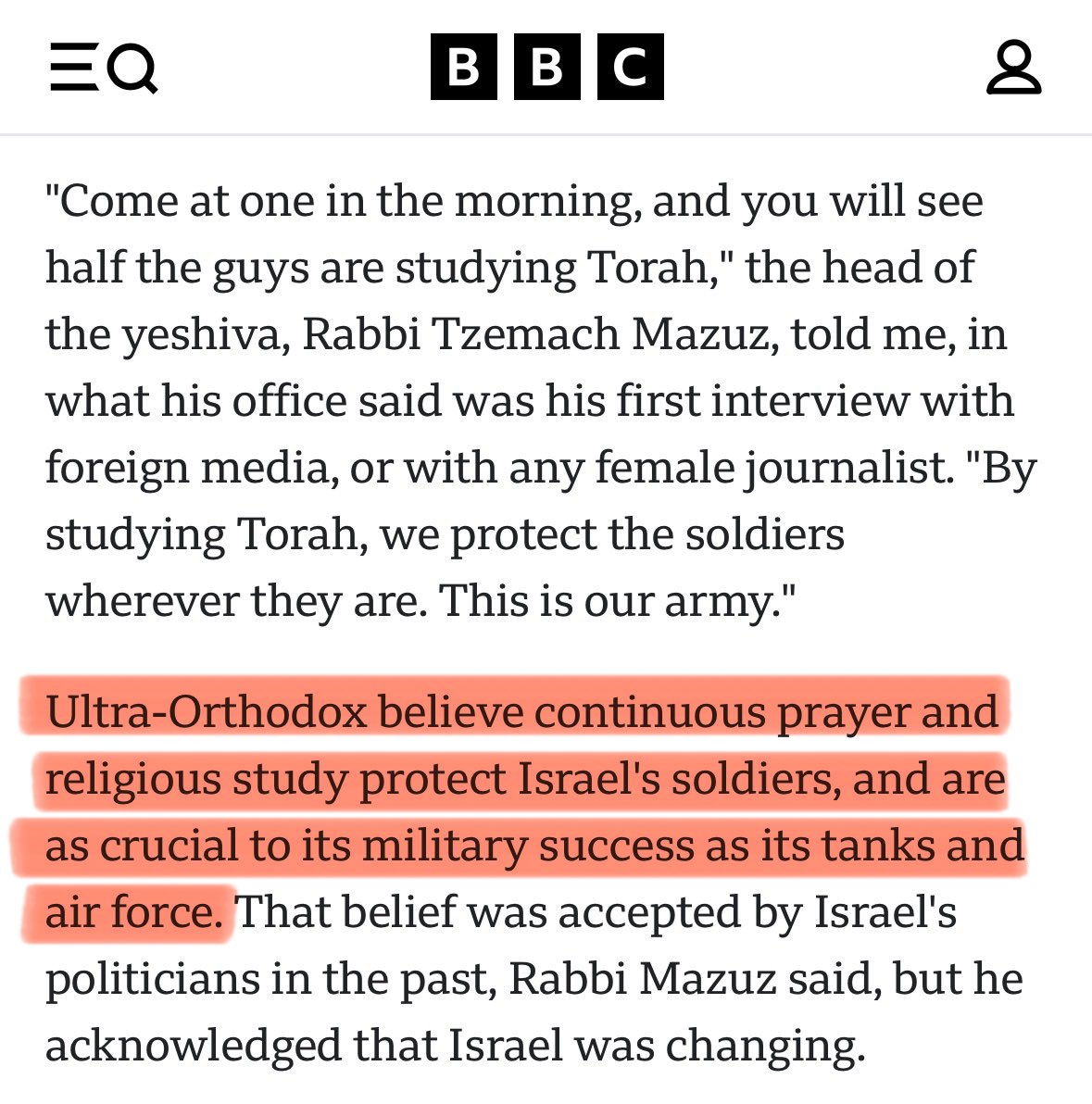 BBC

"Come at one in the morning, and you will see half the guys are studying Torah," the head of the yeshiva, Rabbi Tzemach Mazuz, told me, in what his office said was his first interview with foreign media, or with any female journalist. "By studying Torah, we protect the soldiers wherever they are. This is our army."

Ultra-Orthodox believe continuous prayer and religious study protect Israel's soldiers, and are as crucial to its military success as its tanks and air force. That belief was accepted by Israel's politicians in the past, Rabbi Mazuz said, but he acknowledged that Israel was changing.